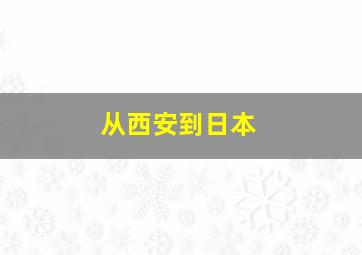 从西安到日本